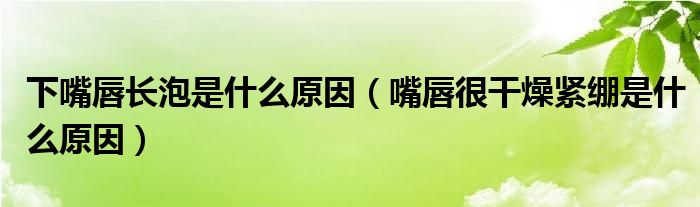 下嘴唇长泡是什么原因（嘴唇很干燥紧绷是什么原因）